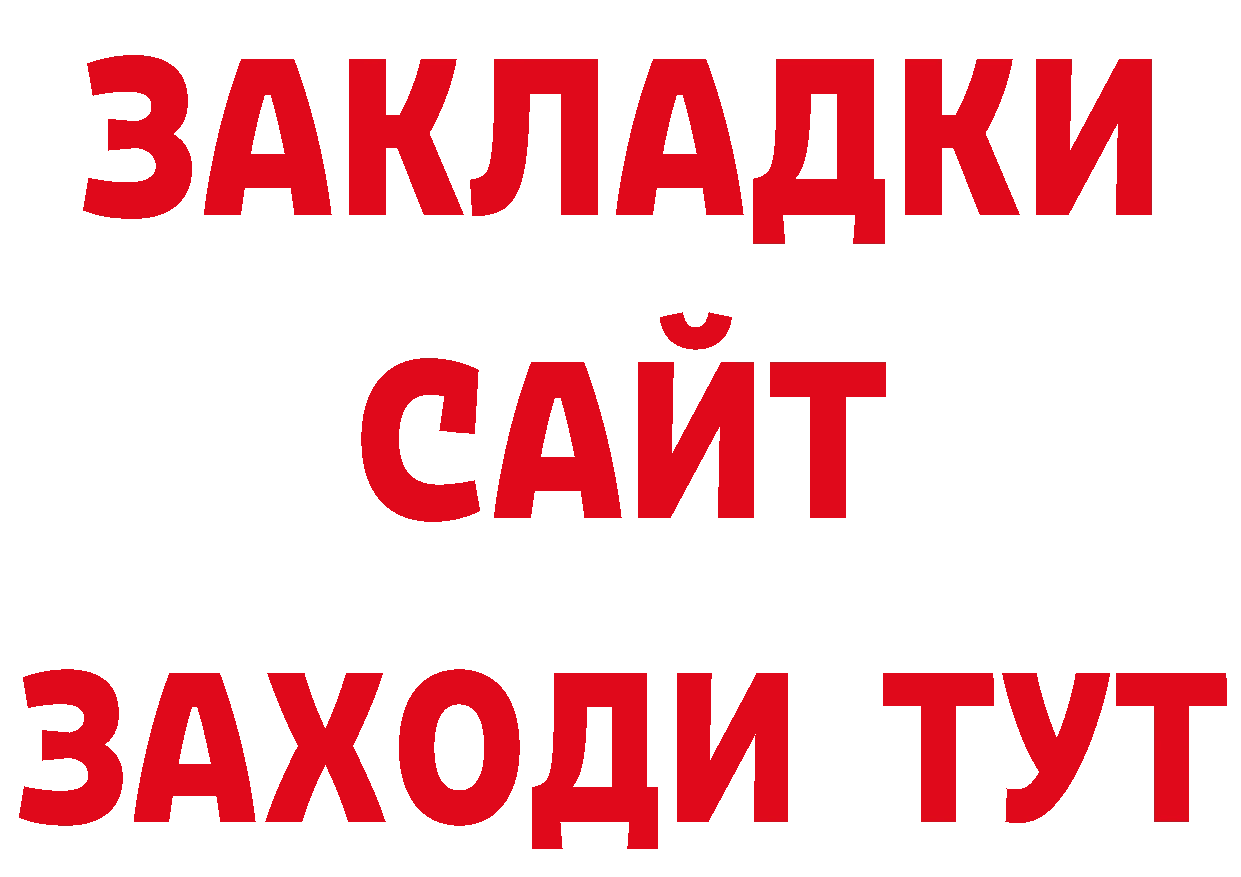 ЗАКЛАДКИ
САЙТ
ЗАХОДИ ТУТ